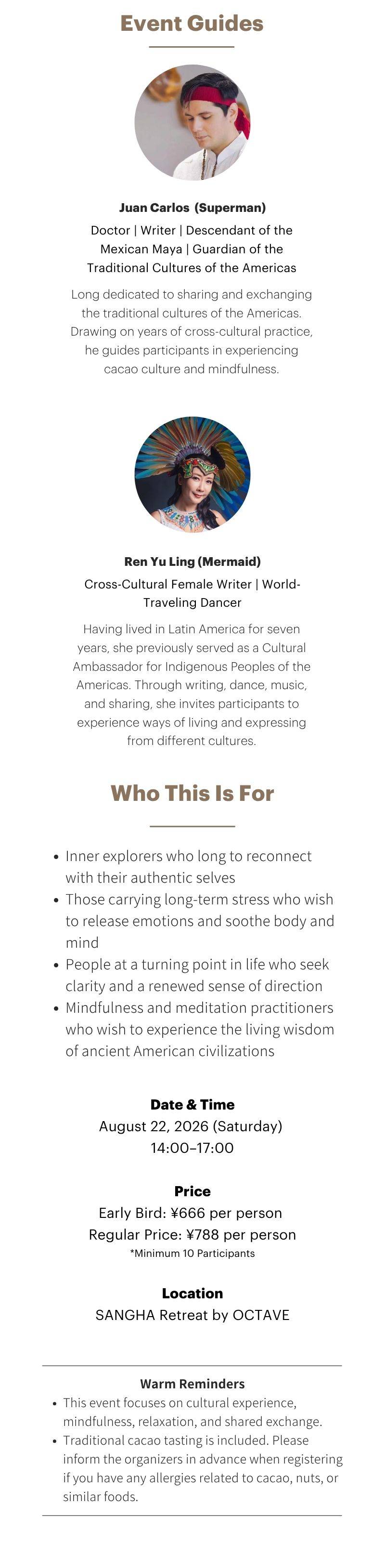 Event Guides

Juan Carlos (Superman)

Doctor | Writer | Descendant of the Mexican Maya | Guardian of the Traditional Cultures of the Americas

Long dedicated to sharing and exchanging the traditional cultures of the Americas. Drawing on years of cross-cultural practice, he guides participants in experiencing cacao culture and mindfulness.

Ren Yu Ling (Mermaid)

Cross-Cultural Female Writer | World-Traveling Dancer

Having lived in Latin America for seven years, she previously served as a Cultural Ambassador for Indigenous Peoples of the Americas. Through writing, dance, music, and sharing, she invites participants to experience ways of living and expressing from different cultures.

Who This Is For

• Inner explorers who long to reconnect with their authentic selves
• Those carrying long-term stress who wish to release emotions and soothe body and mind
• People at a turning point in life who seek clarity and a renewed sense of direction
• Mindfulness and meditation practitioners who wish to experience the living wisdom of ancient American civilizations

Date & Time
August 22, 2026 (Saturday)
14:00–17:00

Price
Early Bird: ¥666 per person
Regular Price: ¥788 per person
*Minimum 10 Participants

Location
SANGHA Retreat by OCTAVE

Warm Reminders
• This event focuses on cultural experience, mindfulness, relaxation, and shared exchange.
• Traditional cacao tasting is included. Please inform the organizers in advance when registering if you have any allergies related to cacao, nuts, or similar foods.